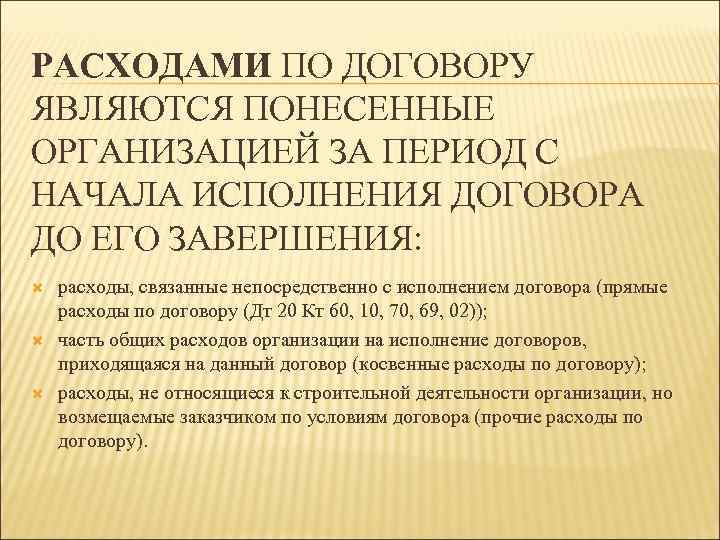 РАСХОДАМИ ПО ДОГОВОРУ ЯВЛЯЮТСЯ ПОНЕСЕННЫЕ ОРГАНИЗАЦИЕЙ ЗА ПЕРИОД С НАЧАЛА ИСПОЛНЕНИЯ ДОГОВОРА ДО ЕГО ЗАВЕРШЕНИЯ:

расходы, связанные непосредственно с исполнением договора (прямые расходы по договору (Дт 20 Кт 60, 10, 70, 69, 02));

часть общих расходов организации на исполнение договоров, приходящаяся на данный договор (косвенные расходы по договору);

расходы, не относящиеся к строительной деятельности организации, но возмещаемые заказчиком по условиям договора (прочие расходы по договору).